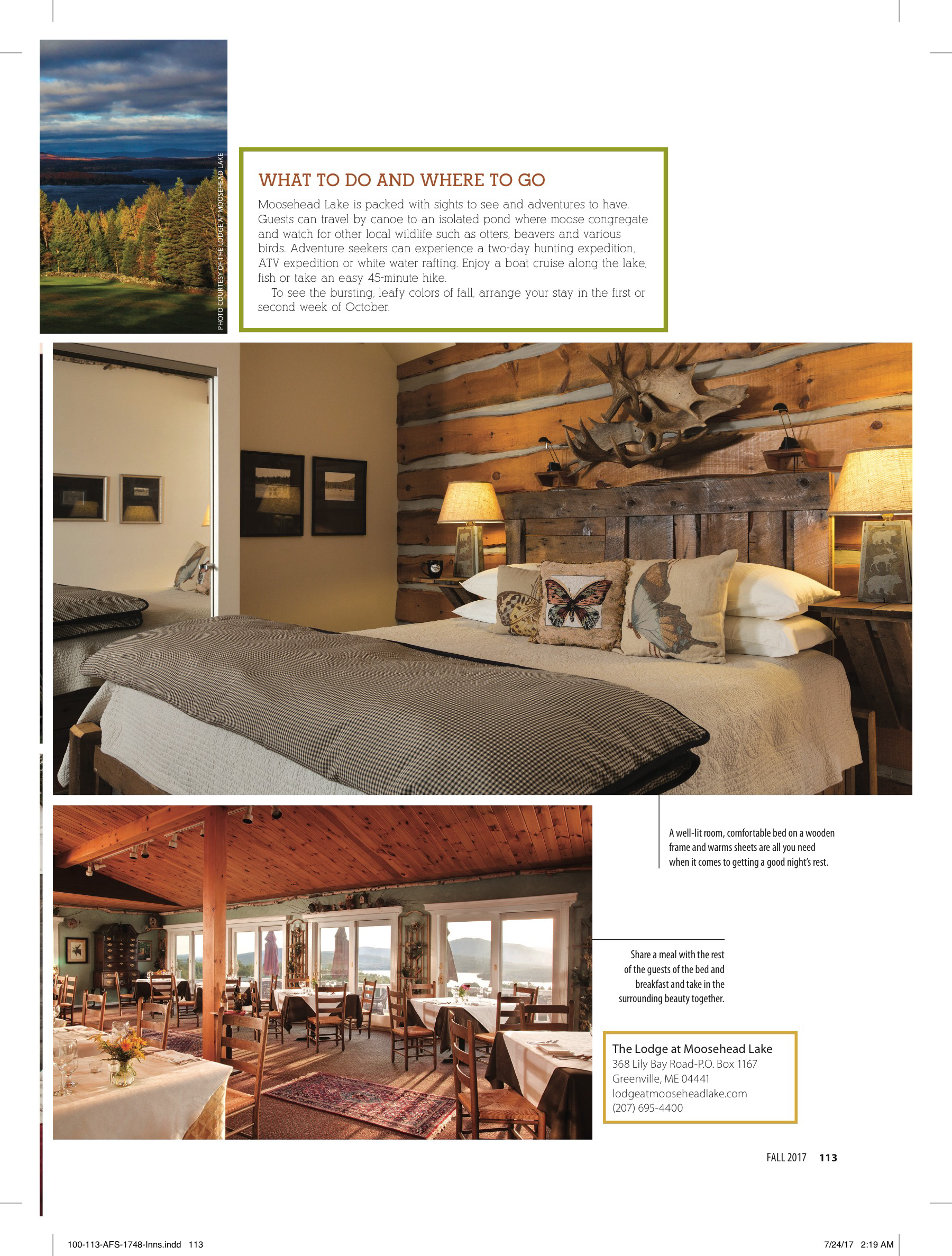 PHOTO COURTESY OF THE LODGE AT MOOSEHEAD LAKE

WHAT TO DO AND WHERE TO GO

Moosehead Lake is packed with sights to see and adventures to have. Guests can travel by canoe to an isolated pond where moose congregate and watch for other local wildlife such as otters, beavers and various birds. Adventure seekers can experience a two-day hunting expedition, ATV expedition or white water rafting. Enjoy a boat cruise along the lake, fish or take an easy 45-minute hike.

To see the bursting, leafy colors of fall, arrange your stay in the first or second week of October.

A well-lit room, comfortable bed on a wooden frame and warms sheets are all you need when it comes to getting a good night's rest.

Share a meal with the rest of the guests of the bed and breakfast and take in the surrounding beauty together.

The Lodge at Moosehead Lake
368 Lily Bay Road-P.O. Box 1167
Greenville, ME 04441
lodgeatmooseheadlake.com
(207) 695-4400

FALL 2017 113

100-113-AFS-1748-Inns.indd 113

7/24/17 2:19 AM